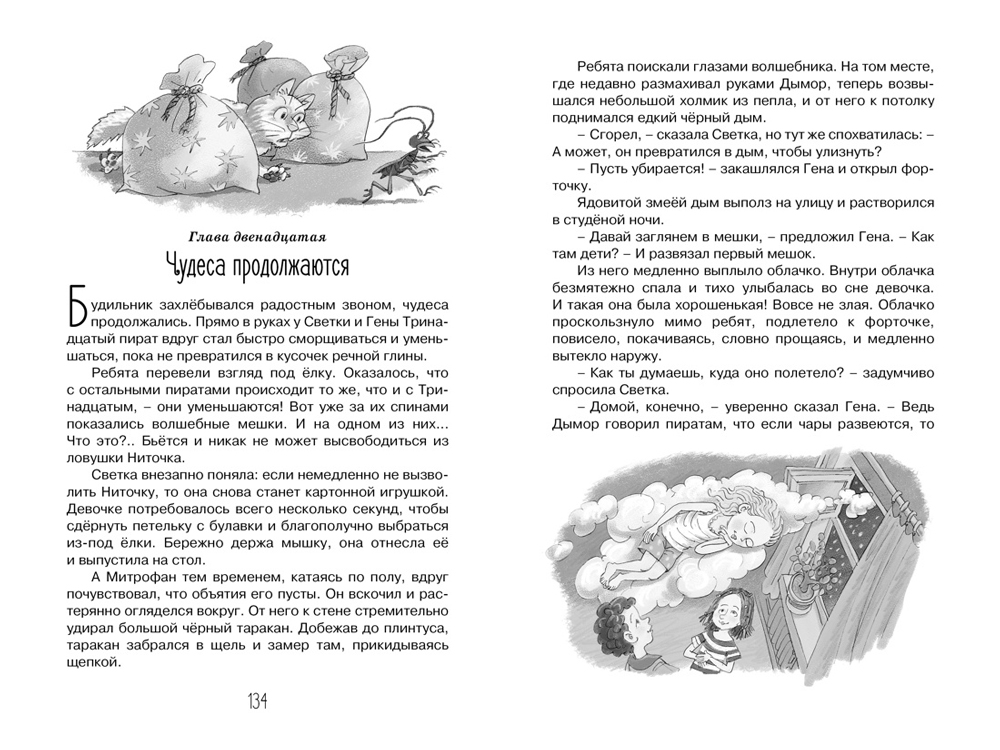 Глава двенадцатая

Чудеса продолжаются

Будильник захлёбывался радостным звоном, чудеса продолжались. Прямо в руках у Светки и Гены Тринадцатый пират вдруг стал быстро сморщиваться и уменьшаться, пока не превратился в кусочек речной глины.

Ребята перевели взгляд под ёлку. Оказалось, что с остальными пиратами происходит то же, что и с Тринадцатым, – они уменьшаются! Вот уже за их спинами показались волшебные мешки. И на одном из них... Что это?.. Бьётся и никак не может высвободиться из ловушки Ниточка.

Светка внезапно поняла: если немедленно не вызволить Ниточку, то она снова станет картонной игрушкой. Девочке потребовалось всего несколько секунд, чтобы сдёрнуть петельку с булавки и благополучно выбраться из-под ёлки. Бережно держа мышку, она отнесла её и выпустила на стол.

А Митрофан тем временем, катаясь по полу, вдруг почувствовал, что объятия его пусты. Он вскочил и растерянно огляделся вокруг. От него к стене стремительно удирал большой чёрный таракан. Добежав до плинтуса, таракан забрался в щель и замер там, прикидываясь щепкой.

134

Ребята поискали глазами волшебника. На том месте, где недавно размахивал руками Дымор, теперь возвышался небольшой холмик из пепла, и от него к потолку поднимался едкий чёрный дым.

– Сгорел, – сказала Светка, но тут же спохватилась: – А может, он превратился в дым, чтобы улизнуть?

– Пусть убирается! – закашлялся Гена и открыл форточку.

Ядовитой змеёй дым выполз на улицу и растворился в студёной ночи.

– Давай заглянем в мешки, – предложил Гена. – Как там дети? – И развязал первый мешок.

Из него медленно выплыло облачко. Внутри облачка безмятежно спала и тихо улыбалась во сне девочка. И такая она была хорошенькая! Вовсе не злая. Облачко проскользнуло мимо ребят, подлетело к форточке, повисело, покачиваясь, словно прощаясь, и медленно вытекло наружу.

– Как ты думаешь, куда оно полетело? – задумчиво спросила Светка.

– Домой, конечно, – уверенно сказал Гена. – Ведь Дымор говорил пиратам, что если чары развеются, то